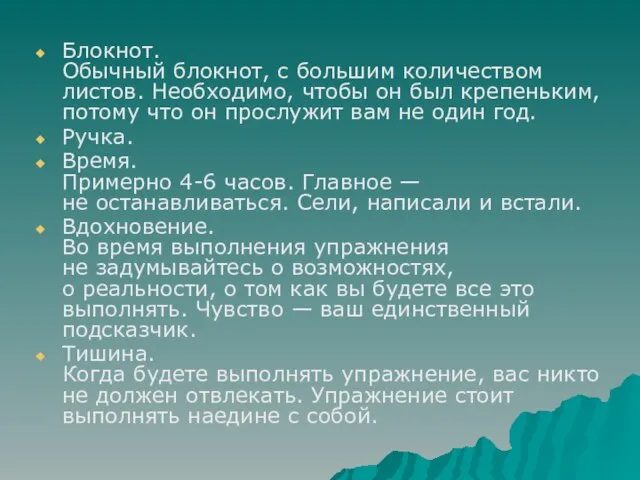 Блокнот.
Обычный блокнот, с большим количеством листов. Необходимо, чтобы он был крепеньким, потому что он прослужит вам не один год.

Ручка.

Время.
Примерно 4-6 часов. Главное — не останавливаться. Сели, написали и встали.

Вдохновение.
Во время выполнения упражнения не задумывайтесь о возможностях, о реальности, о том как вы будете все это выполнять. Чувство — ваш единственный подсказчик.

Тишина.
Когда будете выполнять упражнение, вас никто не должен отвлекать. Упражнение стоит выполнять наедине с собой.